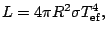 $L = 4\pi R^2 \sigma T_{\mathrm{ef}}^4,$